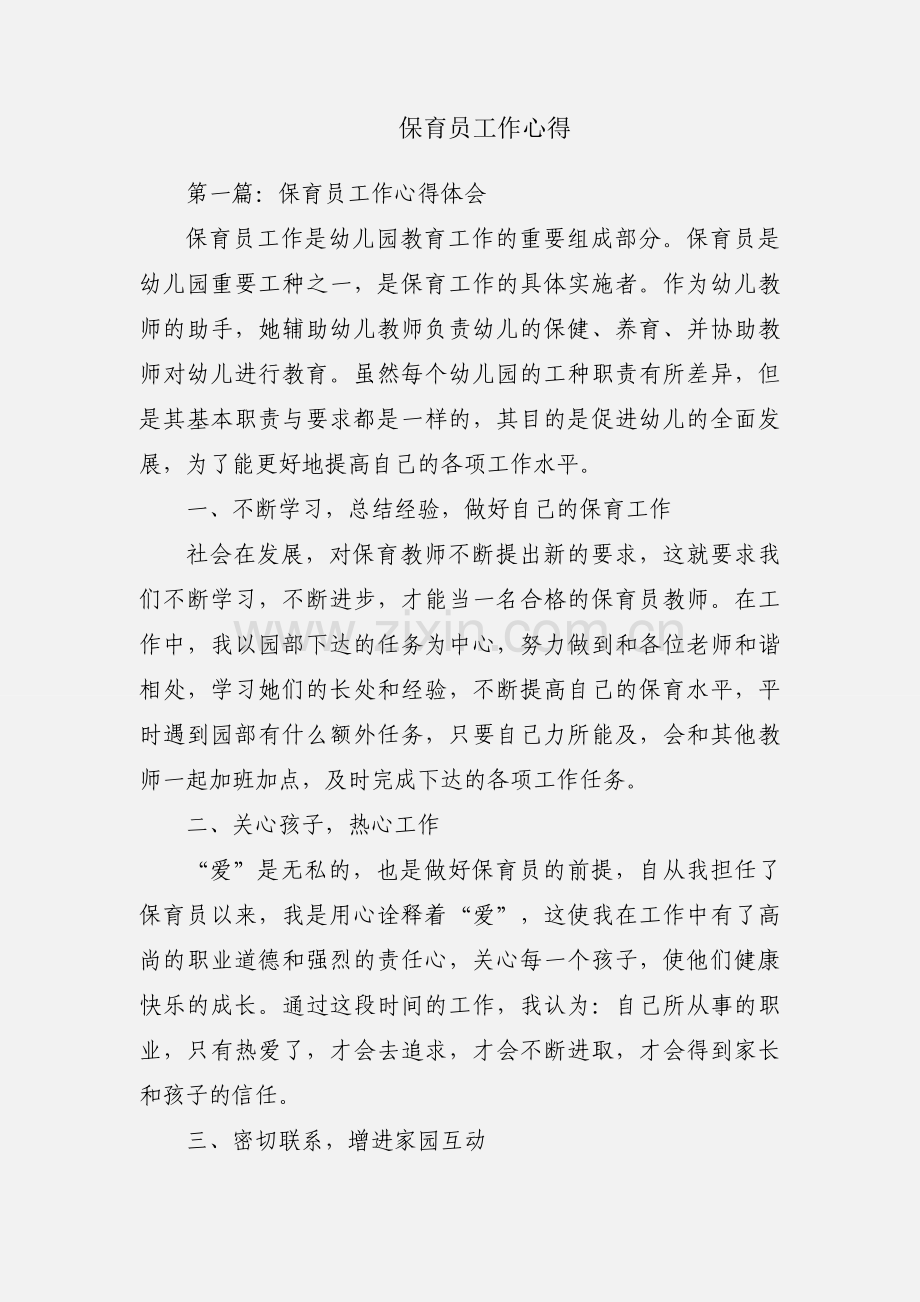 保育员工作心得

第一篇：保育员工作心得体会

保育员工作是幼儿园教育工作的重要组成部分。保育员是幼儿园重要工种之一，是保育工作的具体实施者。作为幼儿教师的助手，她辅助幼儿教师负责幼儿的保健、养育、并协助教师对幼儿进行教育。虽然每个幼儿园的工种职责有所差异，但是其基本职责与要求都是一样的，其目的是促进幼儿的全面发展，为了能更好地提高自己的各项工作水平。

一、不断学习，总结经验，做好自己的保育工作

社会在发展，对保育教师不断提出新的要求，这就要求我们不断学习，不断进步，才能当一名合格的保育员教师。在工作中，我以园部下达的任务为中心，努力做到和各位老师和谐相处，学习她们的长处和经验，不断提高自己的保育水平，平时遇到园部有什么额外任务，只要自己力所能及，会和其他教师一起加班加点，及时完成下达的各项工作任务。

二、关心孩子，热心工作

“爱”是无私的，也是做好保育员的前提，自从我担任了保育员以来，我是用心诠释着“爱”，这使我在工作中有了高尚的职业道德和强烈的责任心，关心每一个孩子，使他们健康快乐的成长。通过这段时间的工作，我认为：自己所从事的职业，只有热爱了，才会去追求，才会不断进取，才会得到家长和孩子的信任。

三、密切联系，增进家园互动

zixin.com.cn